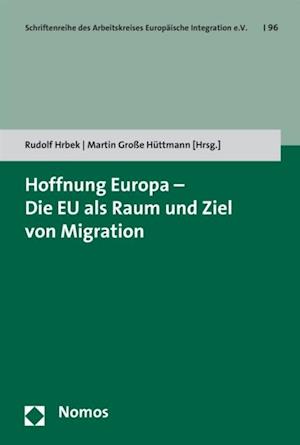 Schriftenreihe des Arbeitskreises Europäische Integration e.V. | 96

Rudolf Hrbek | Martin Große Hüttmann [Hrsg.]

Hoffnung Europa – Die EU als Raum und Ziel von Migration

Nomos